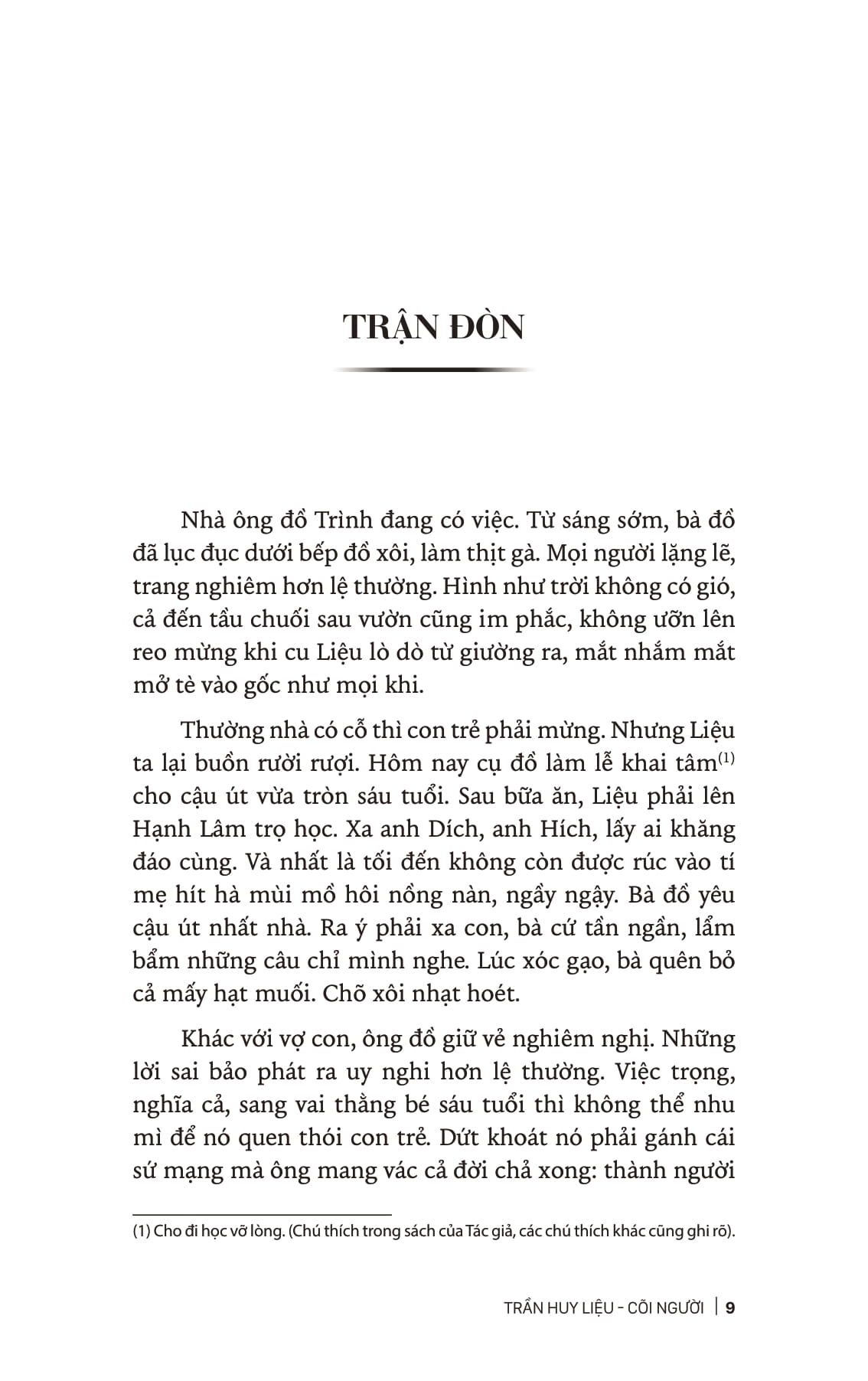 TRẬN ĐÒN

Nhà ông đồ Trình đang có việc. Từ sáng sớm, bà đồ đã lục đục dưới bếp đồ xôi, làm thịt gà. Mọi người lặng lẽ, trang nghiêm hơn lệ thường. Hình như trời không có gió, cả đến tầu chuối sau vườn cũng im phắc, không ưỡn lên reo mừng khi cu Liệu lò dò từ giường ra, mắt nhắm mắt mở tè vào gốc như mọi khi.

Thường nhà có cỗ thì con trẻ phải mừng. Nhưng Liệu ta lại buồn rười rượi. Hôm nay cụ đồ làm lễ khai tâm$^{(1)}$ cho cậu út vừa tròn sáu tuổi. Sau bữa ăn, Liệu phải lên Hạnh Lâm trọ học. Xa anh Dích, anh Hích, lấy ai khăng đáo cùng. Và nhất là tối đến không còn được rúc vào tí mẹ hít hà mùi mồ hôi nồng nàn, ngầy ngậy. Bà đồ yêu cậu út nhất nhà. Ra ý phải xa con, bà cứ tần ngần, lẩm bẩm những câu chỉ mình nghe. Lúc xóc gạo, bà quên bỏ cả mấy hạt muối. Chõ xôi nhạt hoét.

Khác với vợ con, ông đồ giữ vẻ nghiêm nghị. Những lời sai bảo phát ra uy nghi hơn lệ thường. Việc trọng, nghĩa cả, sang vai thằng bé sáu tuổi thì không thể nhu mì để nó quen thói con trẻ. Dứt khoát nó phải gánh cái sứ mạng mà ông mang vác cả đời chả xong: thành người

(1) Cho đi học vỡ lòng. (Chú thích trong sách của Tác giả, các chú thích khác cũng ghi rõ).

TRẦN HUY LIỆU - CÕI NGƯỜI | 9